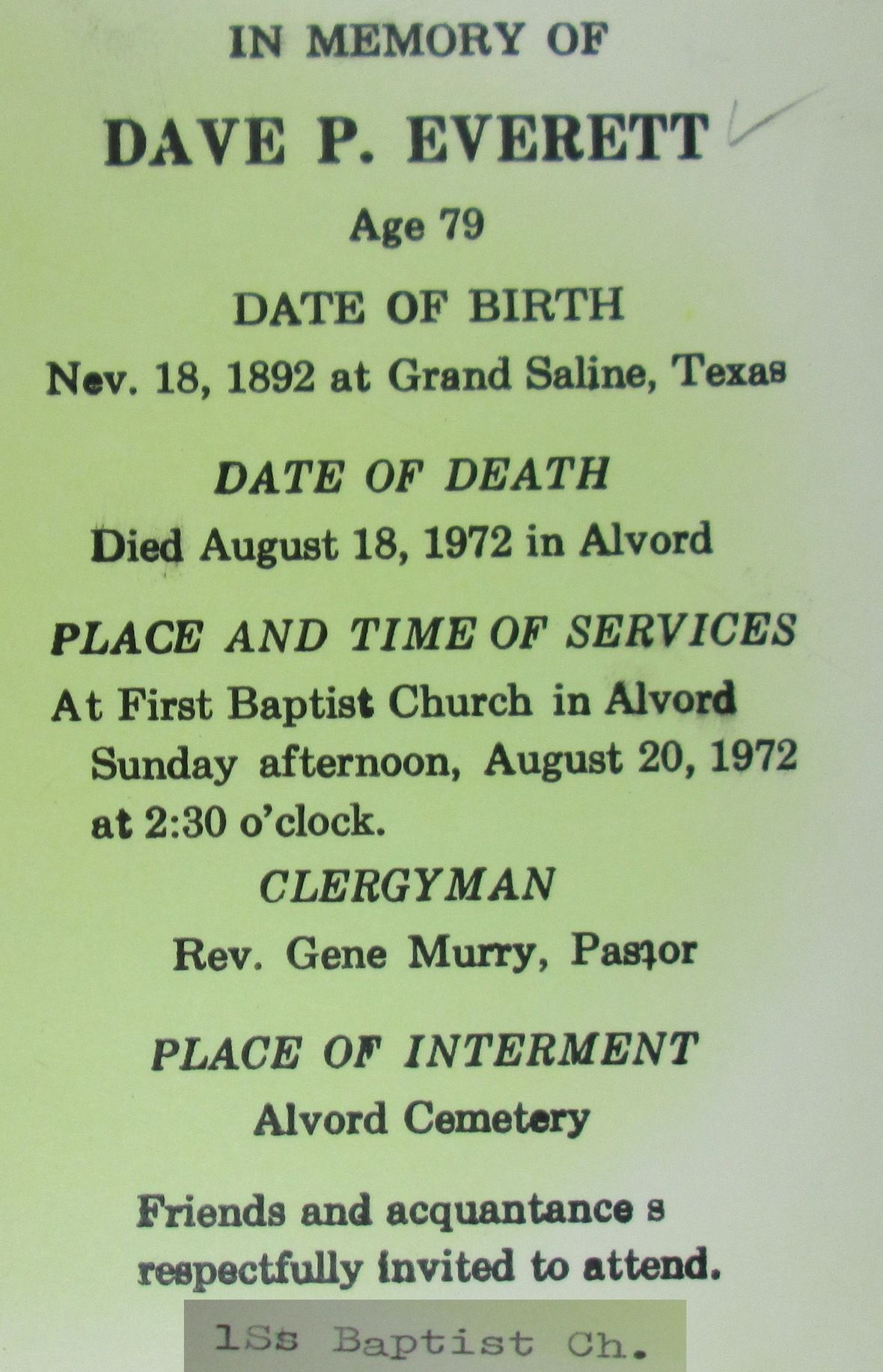 IN MEMORY OF

DAVE P. EVERETT

Age 79

DATE OF BIRTH

Nev. 18, 1892 at Grand Saline, Texas

DATE OF DEATH

Died August 18, 1972 in Alvord

PLACE AND TIME OF SERVICES

At First Baptist Church in Alvord Sunday afternoon, August 20, 1972 at 2:30 o'clock.

CLERGYMAN

Rev. Gene Murry, Pastor

PLACE OF INTERMENT

Alvord Cemetery

Friends and acquantance s respectfully invited to attend.

1Ss Baptist Ch.